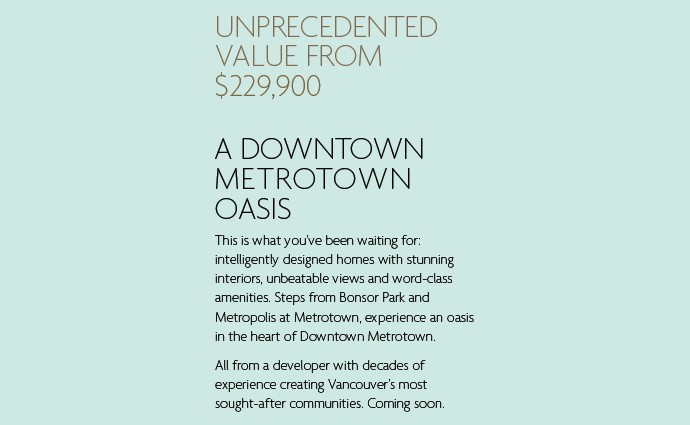 UNPRECEDENTED VALUE FROM $229,900

A DOWNTOWN METROTOWN OASIS

This is what you've been waiting for: intelligently designed homes with stunning interiors, unbeatable views and word-class amenities. Steps from Bonsor Park and Metropolis at Metrotown, experience an oasis in the heart of Downtown Metrotown.

All from a developer with decades of experience creating Vancouver's most sought-after communities. Coming soon.